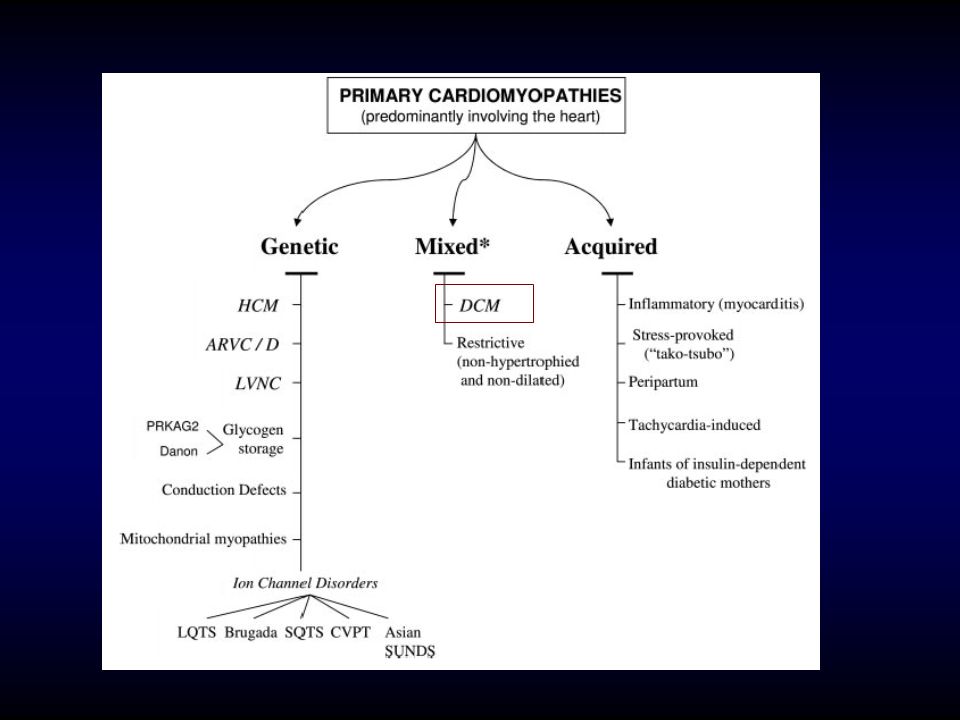 PRIMARY CARDIOMYOPATHIES
(predominantly involving the heart)

Genetic

HCM

ARVC / D

LVNC

PRKAG2
Danon
Glycogen storage

Conduction Defects

Mitochondrial myopathies

Ion Channel Disorders

LQTS Brugada SQTS CVPT Asian SUNDS

Mixed*

DCM

Restrictive (non-hypertrophied and non-dilated)

Acquired

Inflammatory (myocarditis)

Stress-provoked ("tako-tsubo")

Peripartum

Tachycardia-induced

Infants of insulin-dependent diabetic mothers